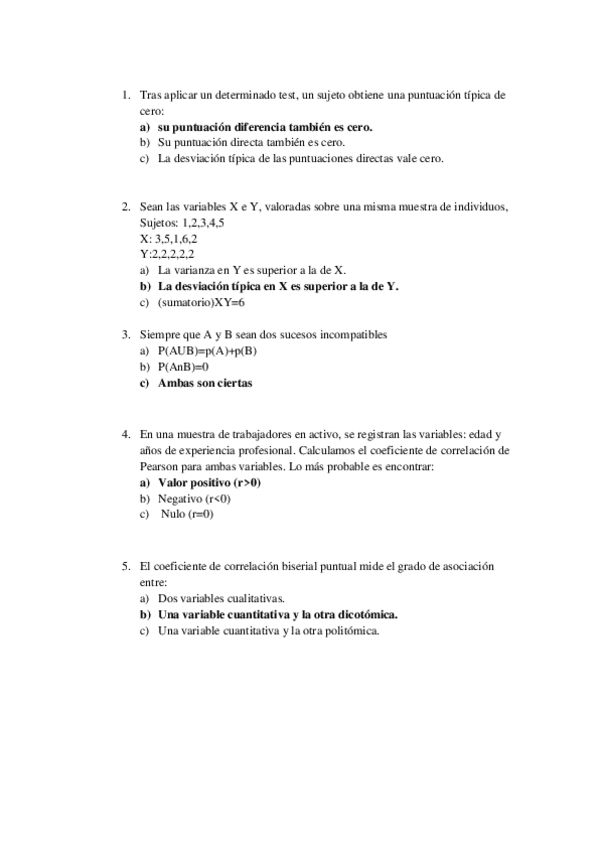 1. Tras aplicar un determinado test, un sujeto obtiene una puntuación típica de cero:
a) su puntuación diferencia también es cero.
b) Su puntuación directa también es cero.
c) La desviación típica de las puntuaciones directas vale cero.

2. Sean las variables X e Y, valoradas sobre una misma muestra de individuos,
Sujetos: 1,2,3,4,5
X: 3,5,1,6,2
Y:2,2,2,2,2
a) La varianza en Y es superior a la de X.
b) La desviación típica en X es superior a la de Y.
c) (sumatorio)XY=6

3. Siempre que A y B sean dos sucesos incompatibles
a) P(AUB)=p(A)+p(B)
b) P(AnB)=0
c) Ambas son ciertas

4. En una muestra de trabajadores en activo, se registran las variables: edad y años de experiencia profesional. Calculamos el coeficiente de correlación de Pearson para ambas variables. Lo más probable es encontrar:
a) Valor positivo (r>0)
b) Negativo (r<0)
c) Nulo (r=0)

5. El coeficiente de correlación biserial puntual mide el grado de asociación entre:
a) Dos variables cualitativas.
b) Una variable cuantitativa y la otra dicotómica.
c) Una variable cuantitativa y la otra politómica.